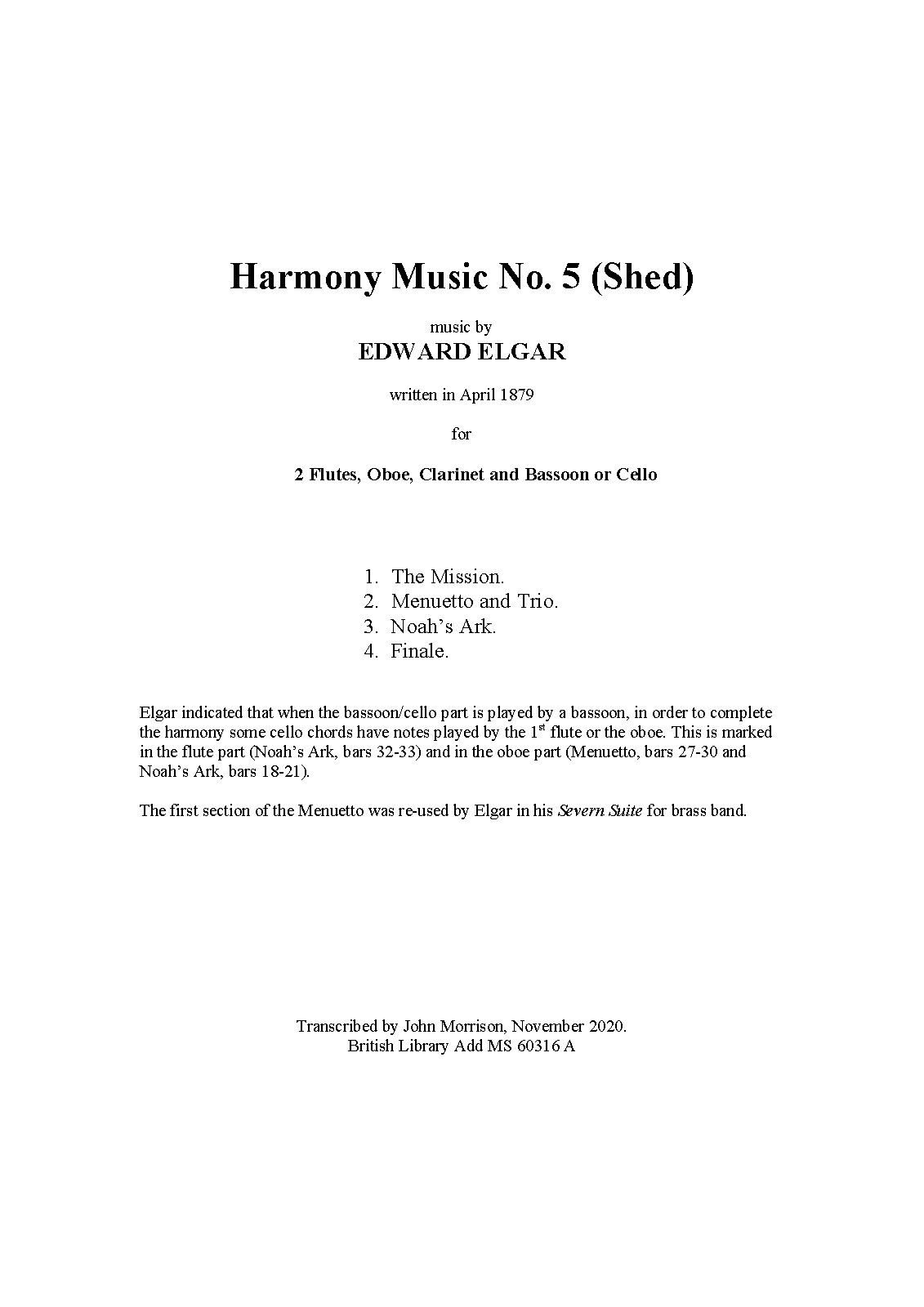 Harmony Music No. 5 (Shed)

music by

EDWARD ELGAR

written in April 1879

for

2 Flutes, Oboe, Clarinet and Bassoon or Cello

1. The Mission.
2. Menuetto and Trio.
3. Noah’s Ark.
4. Finale.

Elgar indicated that when the bassoon/cello part is played by a bassoon, in order to complete the harmony some cello chords have notes played by the 1$^{st}$ flute or the oboe. This is marked in the flute part (Noah’s Ark, bars 32-33) and in the oboe part (Menuetto, bars 27-30 and Noah’s Ark, bars 18-21).

The first section of the Menuetto was re-used by Elgar in his Severn Suite for brass band.

Transcribed by John Morrison, November 2020.
British Library Add MS 60316 A